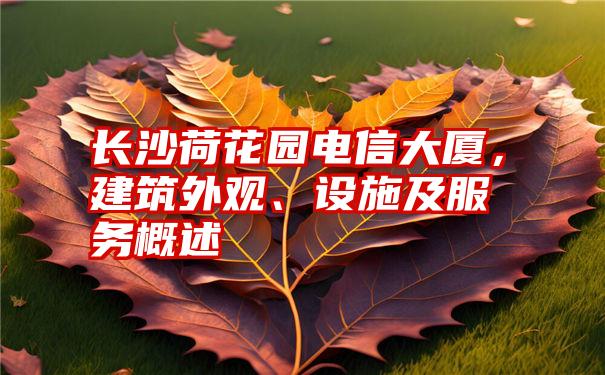 长沙荷花园电信大厦，建筑外观、设施及服务概述